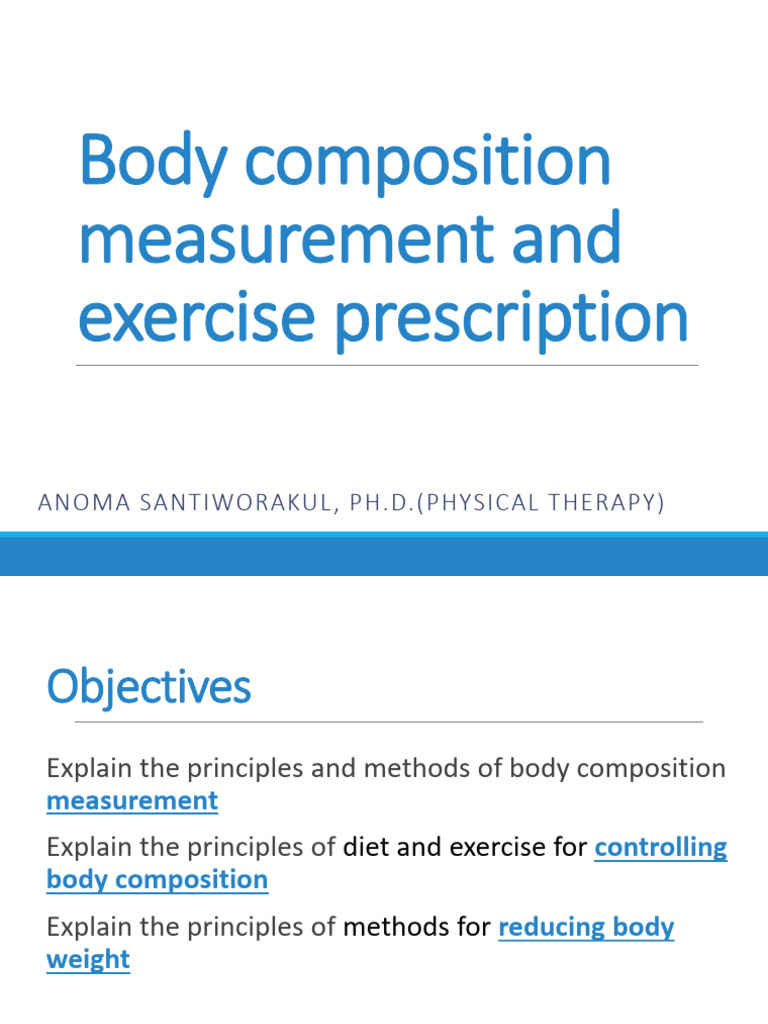 Body composition measurement and exercise prescription

ANOMA SANTIWORAKUL, PH.D.(PHYSICAL THERAPY)

Objectives

Explain the principles and methods of body composition measurement

Explain the principles of diet and exercise for controlling body composition

Explain the principles of methods for reducing body weight